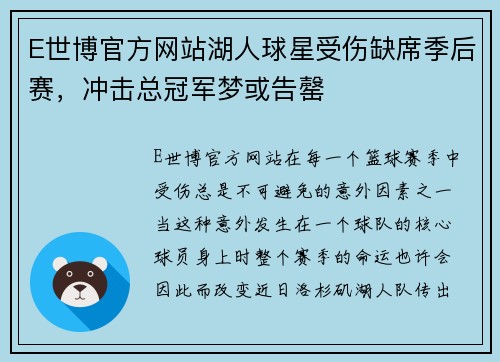 E世博官方网站湖人球星受伤缺席季后赛，冲击总冠军梦或告罄

E世博官方网站在每一个篮球赛季中受伤总是不可避免的意外因素之一当这种意外发生在一个球队的核心球员身上时整个赛季的命运也许会因此而改变近日洛杉矶湖人队传出